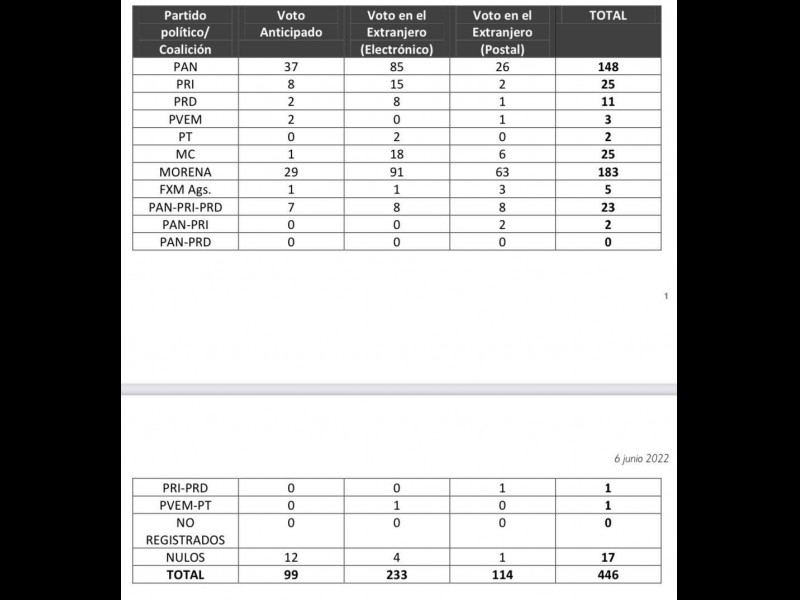 | Partido político/ Coalición | Voto Anticipado | Voto en el Extranjero (Electrónico) | Voto en el Extranjero (Postal) | TOTAL |
|---|---|---|---|---|
| PAN | 37 | 85 | 26 | **148** |
| PRI | 8 | 15 | 2 | **25** |
| PRD | 2 | 8 | 1 | **11** |
| PVEM | 2 | 0 | 1 | **3** |
| PT | 0 | 2 | 0 | **2** |
| MC | 1 | 18 | 6 | **25** |
| MORENA | 29 | 91 | 63 | **183** |
| FXM Ags. | 1 | 1 | 3 | **5** |
| PAN-PRI-PRD | 7 | 8 | 8 | **23** |
| PAN-PRI | 0 | 0 | 2 | **2** |
| PAN-PRD | 0 | 0 | 0 | **0** |

1

6 junio 2022

| PRI-PRD | 0 | 0 | 1 | **1** |
|---|---|---|---|---|
| PVEM-PT | 0 | 1 | 0 | **1** |
| NO REGISTRADOS | 0 | 0 | 0 | **0** |
| NULOS | 12 | 4 | 1 | **17** |
| **TOTAL** | **99** | **233** | **114** | **446** |